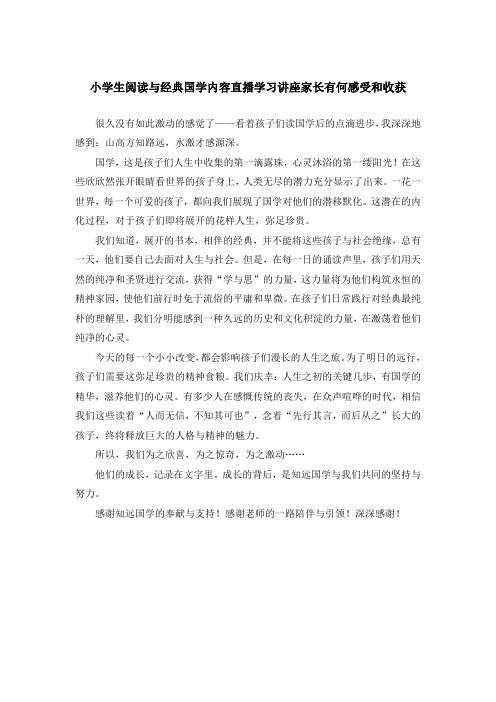 小学生阅读与经典国学内容直播学习讲座家长有何感受和收获

很久没有如此激动的感觉了——看着孩子们读国学后的点滴进步，我深深地感到：山高方知路远，水激才感源深。

国学，这是孩子们人生中收集的第一滴露珠，心灵沐浴的第一缕阳光！在这些欣欣然张开眼睛看世界的孩子身上，人类无尽的潜力充分显示了出来。一花一世界，每一个可爱的孩子，都向我们展现了国学对他们的潜移默化。这潜在的内化过程，对于孩子们即将展开的花样人生，弥足珍贵。

我们知道，展开的书本，相伴的经典，并不能将这些孩子与社会绝缘，总有一天，他们要自己去面对人生与社会。但是，在每一日的诵读声里，孩子们用天然的纯净和圣贤进行交流，获得“学与思”的力量，这力量将为他们构筑永恒的精神家园，使他们前行时免于流俗的平庸和卑微。在孩子们日常践行对经典最纯朴的理解里，我们分明能感到一种久远的历史和文化积淀的力量，在激荡着他们纯净的心灵。

今天的每一个小小改变，都会影响孩子们漫长的人生之旅。为了明日的远行，孩子们需要这弥足珍贵的精神食粮。我们庆幸：人生之初的关键几步，有国学的精华，滋养他们的心灵。有多少人在感慨传统的丧失，在众声喧哗的时代，相信我们这些读着“人而无信，不知其可也”，念着“先行其言，而后从之”长大的孩子，终将释放巨大的人格与精神的魅力。

所以，我们为之欣喜，为之惊奇，为之激动……

他们的成长，记录在文字里，成长的背后，是知远国学与我们共同的坚持与努力。

感谢知远国学的奉献与支持！感谢老师的一路陪伴与引领！深深感谢！